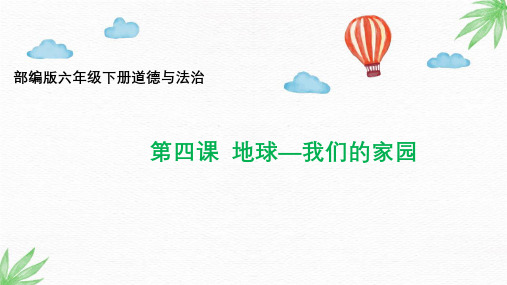 部编版六年级下册道德与法治

第四课 地球—我们的家园